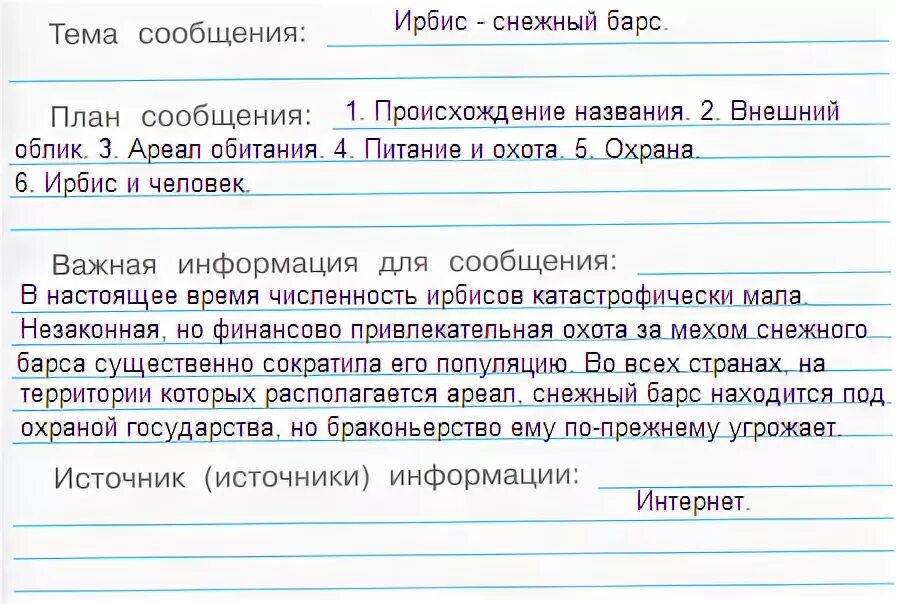 Тема сообщения: Ирбис - снежный барс.

План сообщения: 1. Происхождение названия. 2. Внешний облик. 3. Ареал обитания. 4. Питание и охота. 5. Охрана. 6. Ирбис и человек.

Важная информация для сообщения: В настоящее время численность ирбисов катастрофически мала. Незаконная, но финансово привлекательная охота за мехом снежного барса существенно сократила его популяцию. Во всех странах, на территории которых располагается ареал, снежный барс находится под охраной государства, но браконьерство ему по-прежнему угрожает.

Источник (источники) информации: Интернет.